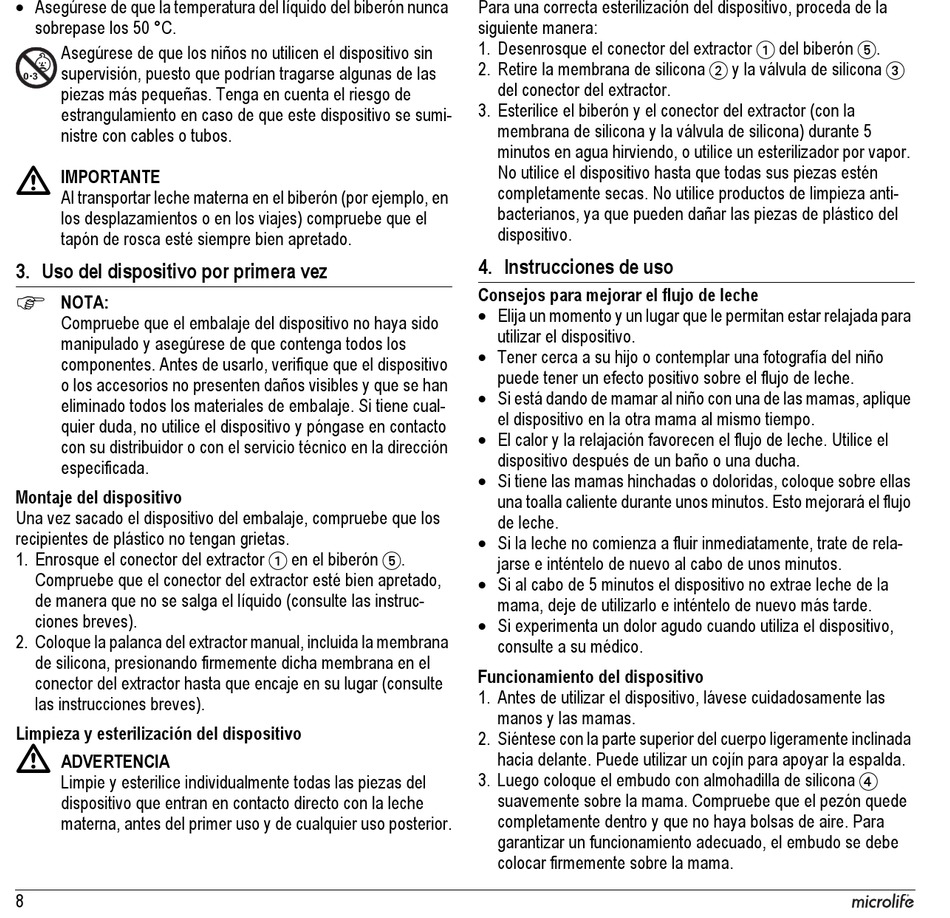 • Asegúrese de que la temperatura del líquido del biberón nunca sobrepase los 50 °C.

0-3 Asegúrese de que los niños no utilicen el dispositivo sin supervisión, puesto que podrían tragarse algunas de las piezas más pequeñas. Tenga en cuenta el riesgo de estrangulamiento en caso de que este dispositivo se suministre con cables o tubos.

IMPORTANTE
Al transportar leche materna en el biberón (por ejemplo, en los desplazamientos o en los viajes) compruebe que el tapón de rosca esté siempre bien apretado.

3. Uso del dispositivo por primera vez

NOTA:
Compruebe que el embalaje del dispositivo no haya sido manipulado y asegúrese de que contenga todos los componentes. Antes de usarlo, verifique que el dispositivo o los accesorios no presenten daños visibles y que se han eliminado todos los materiales de embalaje. Si tiene cualquier duda, no utilice el dispositivo y póngase en contacto con su distribuidor o con el servicio técnico en la dirección especificada.

Montaje del dispositivo
Una vez sacado el dispositivo del embalaje, compruebe que los recipientes de plástico no tengan grietas.
1. Enrosque el conector del extractor ① en el biberón ⑤. Compruebe que el conector del extractor esté bien apretado, de manera que no se salga el líquido (consulte las instrucciones breves).
2. Coloque la palanca del extractor manual, incluida la membrana de silicona, presionando firmemente dicha membrana en el conector del extractor hasta que encaje en su lugar (consulte las instrucciones breves).

Limpieza y esterilización del dispositivo

ADVERTENCIA
Limpie y esterilice individualmente todas las piezas del dispositivo que entran en contacto directo con la leche materna, antes del primer uso y de cualquier uso posterior.

Para una correcta esterilización del dispositivo, proceda de la siguiente manera:
1. Desenrosque el conector del extractor ① del biberón ⑤.
2. Retire la membrana de silicona ② y la válvula de silicona ③ del conector del extractor.
3. Esterilice el biberón y el conector del extractor (con la membrana de silicona y la válvula de silicona) durante 5 minutos en agua hirviendo, o utilice un esterilizador por vapor. No utilice el dispositivo hasta que todas sus piezas estén completamente secas. No utilice productos de limpieza antibacterianos, ya que pueden dañar las piezas de plástico del dispositivo.

4. Instrucciones de uso

Consejos para mejorar el flujo de leche
• Elija un momento y un lugar que le permitan estar relajada para utilizar el dispositivo.
• Tener cerca a su hijo o contemplar una fotografía del niño puede tener un efecto positivo sobre el flujo de leche.
• Si está dando de mamar al niño con una de las mamas, aplique el dispositivo en la otra mama al mismo tiempo.
• El calor y la relajación favorecen el flujo de leche. Utilice el dispositivo después de un baño o una ducha.
• Si tiene las mamas hinchadas o doloridas, coloque sobre ellas una toalla caliente durante unos minutos. Esto mejorará el flujo de leche.
• Si la leche no comienza a fluir inmediatamente, trate de relajarse e inténtelo de nuevo al cabo de unos minutos.
• Si al cabo de 5 minutos el dispositivo no extrae leche de la mama, deje de utilizarlo e inténtelo de nuevo más tarde.
• Si experimenta un dolor agudo cuando utiliza el dispositivo, consulte a su médico.

Funcionamiento del dispositivo
1. Antes de utilizar el dispositivo, lávese cuidadosamente las manos y las mamas.
2. Siéntese con la parte superior del cuerpo ligeramente inclinada hacia delante. Puede utilizar un cojín para apoyar la espalda.
3. Luego coloque el embudo con almohadilla de silicona ④ suavemente sobre la mama. Compruebe que el pezón quede completamente dentro y que no haya bolsas de aire. Para garantizar un funcionamiento adecuado, el embudo se debe colocar firmemente sobre la mama.

8
microlife